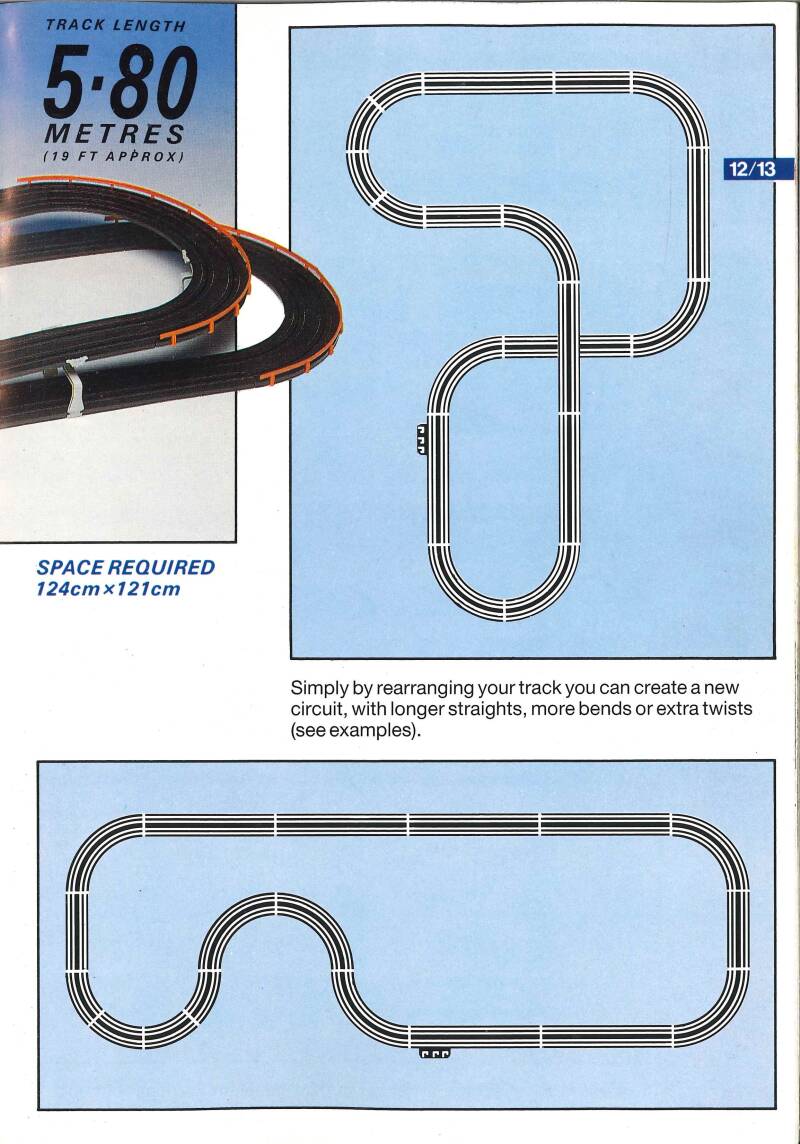 TRACK LENGTH

5·80

METRES

(19 FT APPROX)

12/13

SPACE REQUIRED
124cm×121cm

Simply by rearranging your track you can create a new circuit, with longer straights, more bends or extra twists (see examples).